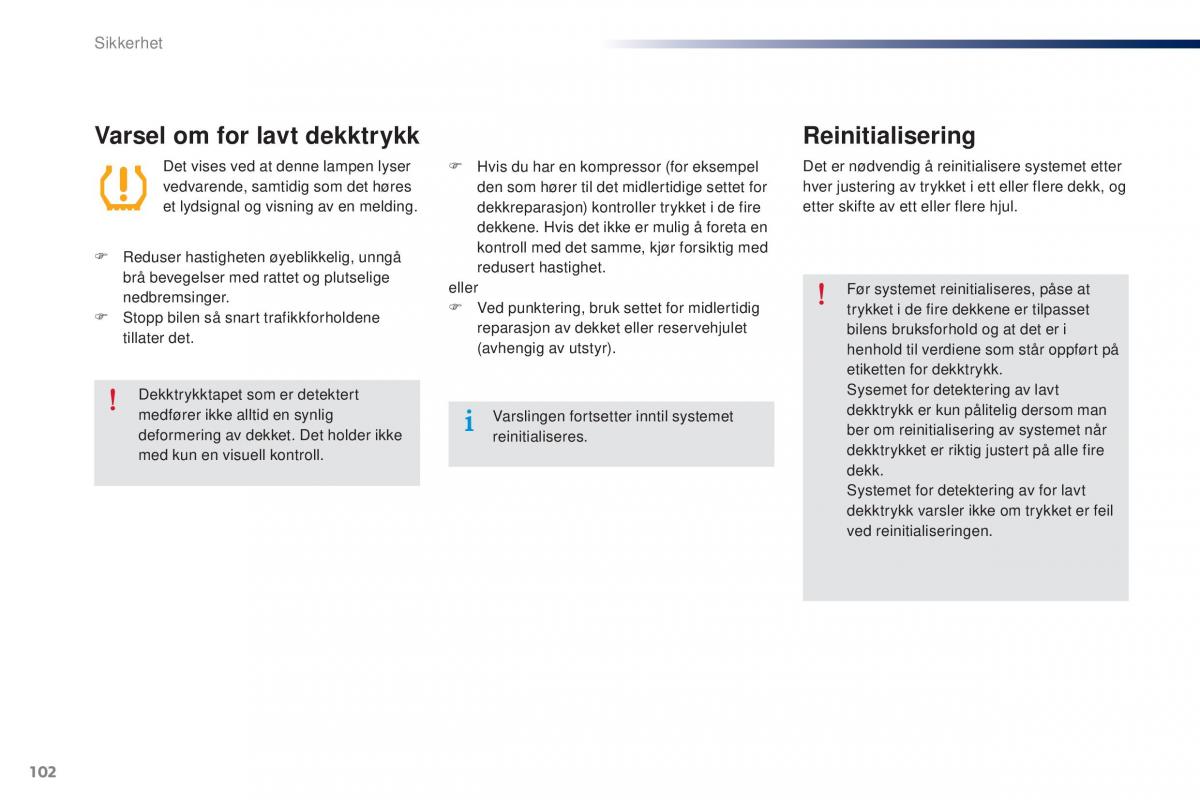 Sikkerhet

Varsel om for lavt dekktrykk

Det vises ved at denne lampen lyser vedvarende, samtidig som det høres et lydsignal og visning av en melding.

☞ Reduser hastigheten øyeblikkelig, unngå brå bevegelser med rattet og plutselige nedbremsinger.
☞ Stopp bilen så snart trafikkforholdene tillater det.

! Dekktrykktapet som er detektert medfører ikke alltid en synlig deformering av dekket. Det holder ikke med kun en visuell kontroll.

☞ Hvis du har en kompressor (for eksempel den som hører til det midlertidige settet for dekkreparasjon) kontroller trykket i de fire dekkene. Hvis det ikke er mulig å foreta en kontroll med det samme, kjør forsiktig med redusert hastighet.
eller
☞ Ved punktering, bruk settet for midlertidig reparasjon av dekket eller reservehjulet (avhengig av utstyr).

i Varslingen fortsetter inntil systemet reinitialiseres.

Reinitialisering

Det er nødvendig å reinitialisere systemet etter hver justering av trykket i ett eller flere dekk, og etter skifte av ett eller flere hjul.

! Før systemet reinitialiseres, påse at trykket i de fire dekkene er tilpasset bilens bruksforhold og at det er i henhold til verdiene som står oppført på etiketten for dekktrykk.
Sysemet for detektering av lavt dekktrykk er kun pålitelig dersom man ber om reinitialisering av systemet når dekktrykket er riktig justert på alle fire dekk.
Systemet for detektering av for lavt dekktrykk varsler ikke om trykket er feil ved reinitialiseringen.

102